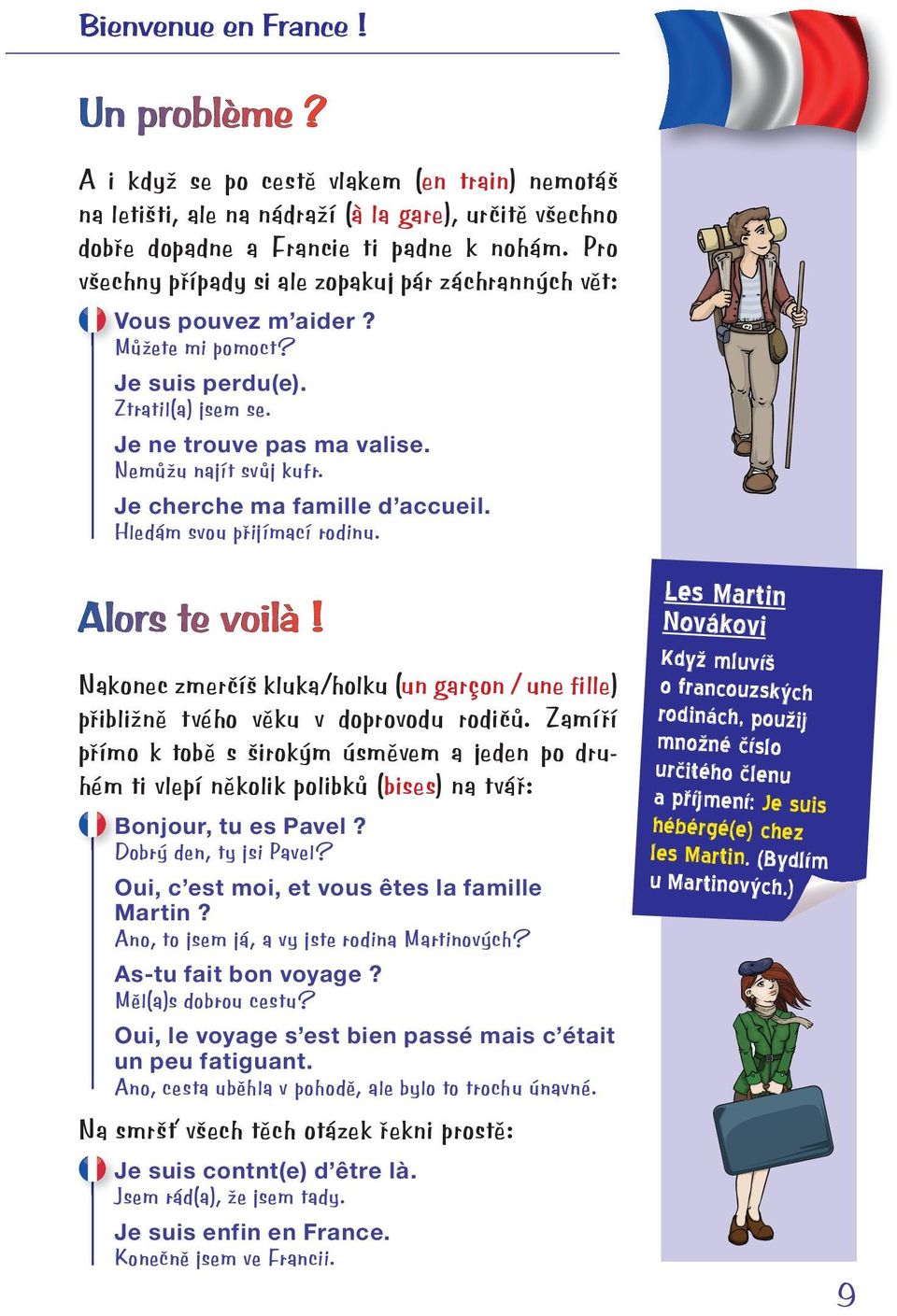 Bienvenue en France !

Un problème ?

A i když se po cestě vlakem (en train) nemotáš na letišti, ale na nádraží (à la gare), určitě všechno dobře dopadne a Francie ti padne k nohám. Pro všechny případy si ale zopakuj pár záchranných vět:

Vous pouvez m'aider ?
Můžete mi pomoct?

Je suis perdu(e).
Ztratil(a) jsem se.

Je ne trouve pas ma valise.
Nemůžu najít svůj kufr.

Je cherche ma famille d'accueil.
Hledám svou přijímací rodinu.

Alors te voilà !

Nakonec zmerčíš kluka/holku (un garçon / une fille) přibližně tvého věku v doprovodu rodičů. Zamíří přímo k tobě s širokým úsměvem a jeden po druhém ti vlepí několik polibků (bises) na tvář:

Bonjour, tu es Pavel ?
Dobrý den, ty jsi Pavel?

Oui, c'est moi, et vous êtes la famille Martin ?
Ano, to jsem já, a vy jste rodina Martinových?

As-tu fait bon voyage ?
Měl(a)s dobrou cestu?

Oui, le voyage s'est bien passé mais c'était un peu fatiguant.
Ano, cesta uběhla v pohodě, ale bylo to trochu únavné.

Na smršť všech těch otázek řekni prostě:

Je suis contnt(e) d'être là.
Jsem rád(a), že jsem tady.

Je suis enfin en France.
Konečně jsem ve Francii.

Les Martin
Novákovi

Když mluvíš o francouzských rodinách, použij množné číslo určitého členu a příjmení: Je suis hébérgé(e) chez les Martin. (Bydlím u Martinových.)

9